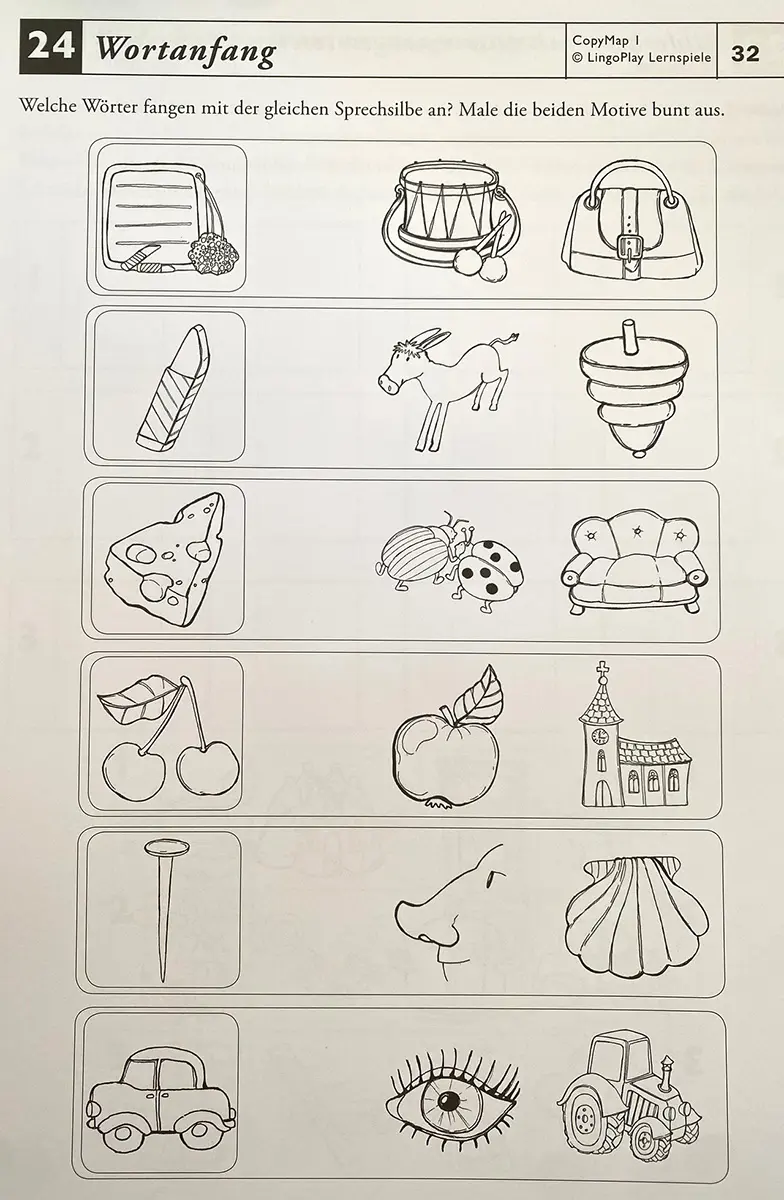 24 Wortanfang

CopyMap 1
© LingoPlay Lernspiele

32

Welche Wörter fangen mit der gleichen Sprechsilbe an? Male die beiden Motive bunt aus.